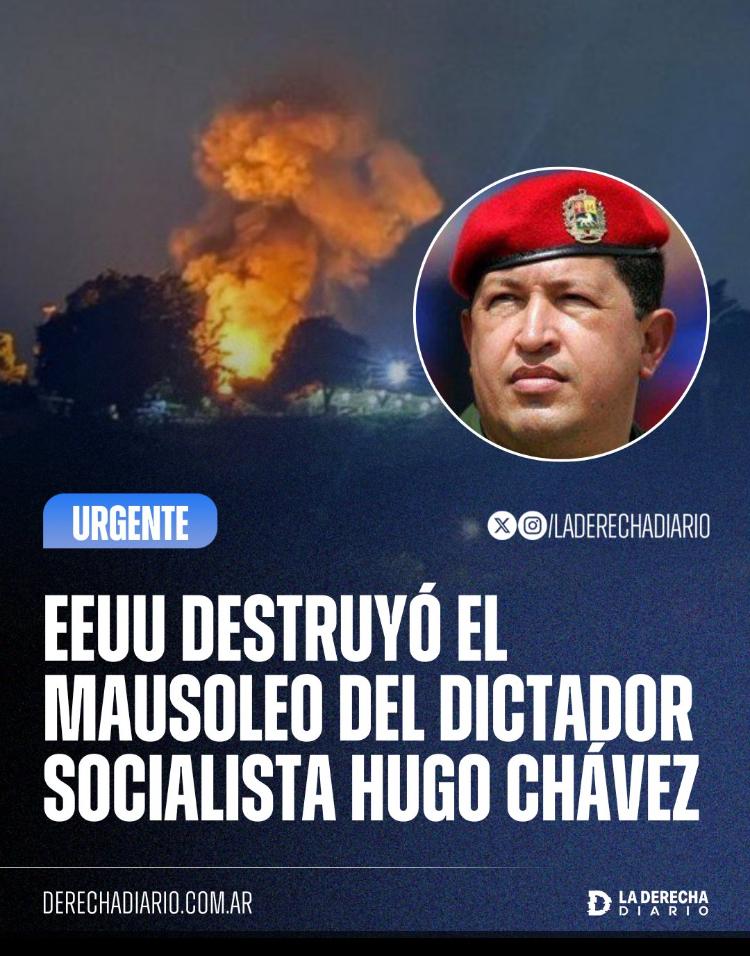 URGENTE

/LADERECHADIARIO

EEUU DESTRUYÓ EL MAUSOLEO DEL DICTADOR SOCIALISTA HUGO CHÁVEZ

DERECHADIARIO.COM.AR

LA DERECHA DIARIO